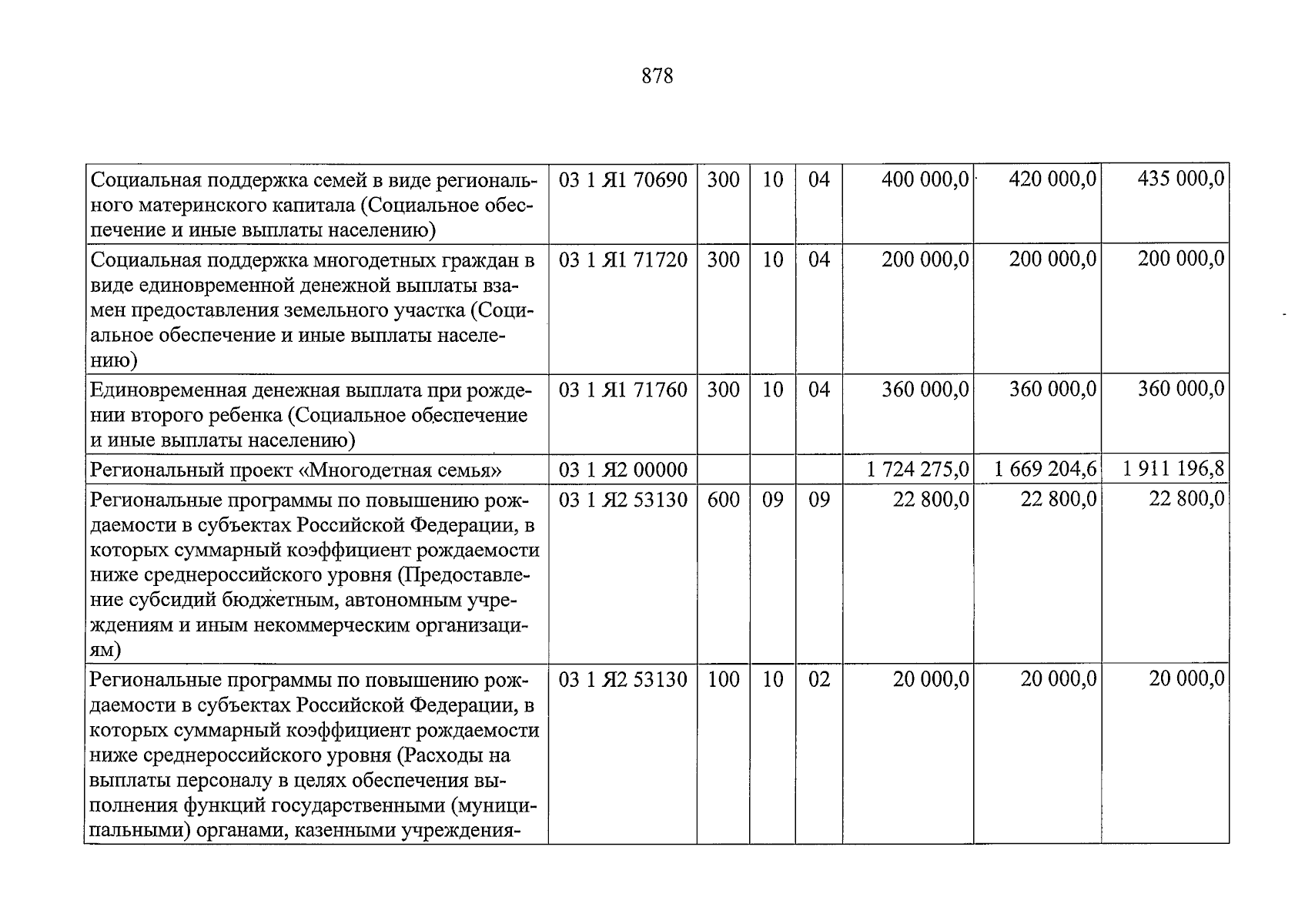 878

| Социальная поддержка семей в виде регионального материнского капитала (Социальное обеспечение и иные выплаты населению) | 03 1 Я1 70690 | 300 | 10 | 04 | 400 000,0 | 420 000,0 | 435 000,0 |
|---|---|---|---|---|---|---|---|
| Социальная поддержка многодетных граждан в виде единовременной денежной выплаты взамен предоставления земельного участка (Социальное обеспечение и иные выплаты населению) | 03 1 Я1 71720 | 300 | 10 | 04 | 200 000,0 | 200 000,0 | 200 000,0 |
| Единовременная денежная выплата при рождении второго ребенка (Социальное обеспечение и иные выплаты населению) | 03 1 Я1 71760 | 300 | 10 | 04 | 360 000,0 | 360 000,0 | 360 000,0 |
| Региональный проект «Многодетная семья» | 03 1 Я2 00000 | | | | 1 724 275,0 | 1 669 204,6 | 1 911 196,8 |
| Региональные программы по повышению рождаемости в субъектах Российской Федерации, в которых суммарный коэффициент рождаемости ниже среднероссийского уровня (Предоставление субсидий бюджетным, автономным учреждениям и иным некоммерческим организациям) | 03 1 Я2 53130 | 600 | 09 | 09 | 22 800,0 | 22 800,0 | 22 800,0 |
| Региональные программы по повышению рождаемости в субъектах Российской Федерации, в которых суммарный коэффициент рождаемости ниже среднероссийского уровня (Расходы на выплаты персоналу в целях обеспечения выполнения функций государственными (муниципальными) органами, казенными учреждения- | 03 1 Я2 53130 | 100 | 10 | 02 | 20 000,0 | 20 000,0 | 20 000,0 |